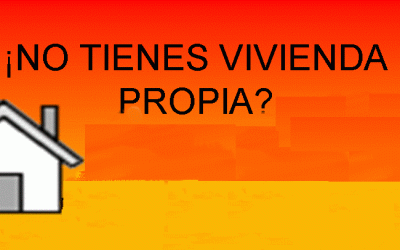 ¡NO TIENES VIVIENDA PROPIA?